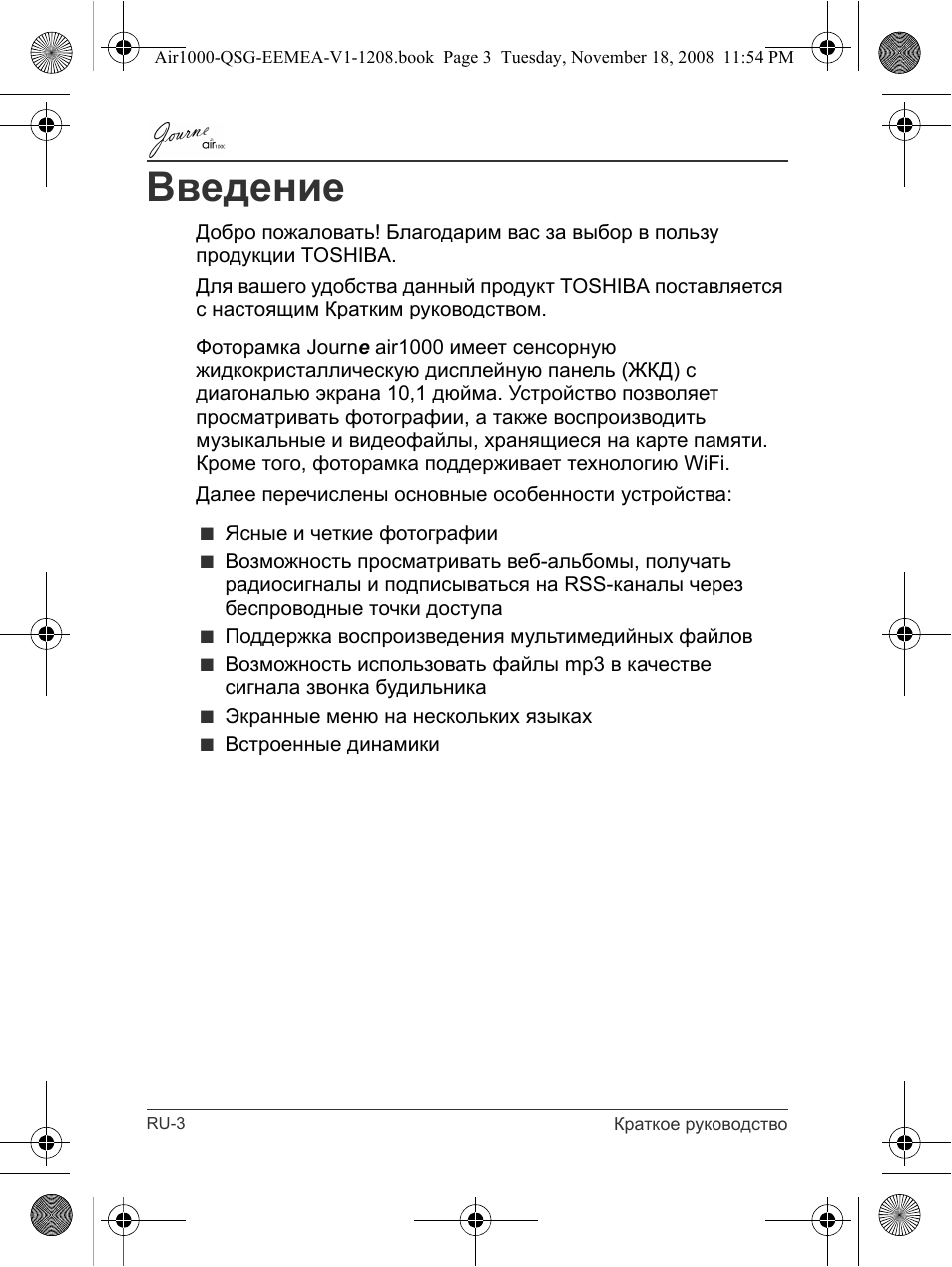 Air1000-QSG-EEMEA-V1-1208.book Page 3 Tuesday, November 18, 2008 11:54 PM

Journe air

Введение

Добро пожаловать! Благодарим вас за выбор в пользу продукции TOSHIBA.

Для вашего удобства данный продукт TOSHIBA поставляется с настоящим Кратким руководством.

Фоторамка Journe air1000 имеет сенсорную жидкокристаллическую дисплейную панель (ЖКД) с диагональю экрана 10,1 дюйма. Устройство позволяет просматривать фотографии, а также воспроизводить музыкальные и видеофайлы, хранящиеся на карте памяти. Кроме того, фоторамка поддерживает технологию WiFi.

Далее перечислены основные особенности устройства:

■ Ясные и четкие фотографии
■ Возможность просматривать веб-альбомы, получать радиосигналы и подписываться на RSS-каналы через беспроводные точки доступа
■ Поддержка воспроизведения мультимедийных файлов
■ Возможность использовать файлы mp3 в качестве сигнала звонка будильника
■ Экранные меню на нескольких языках
■ Встроенные динамики

RU-3

Краткое руководство